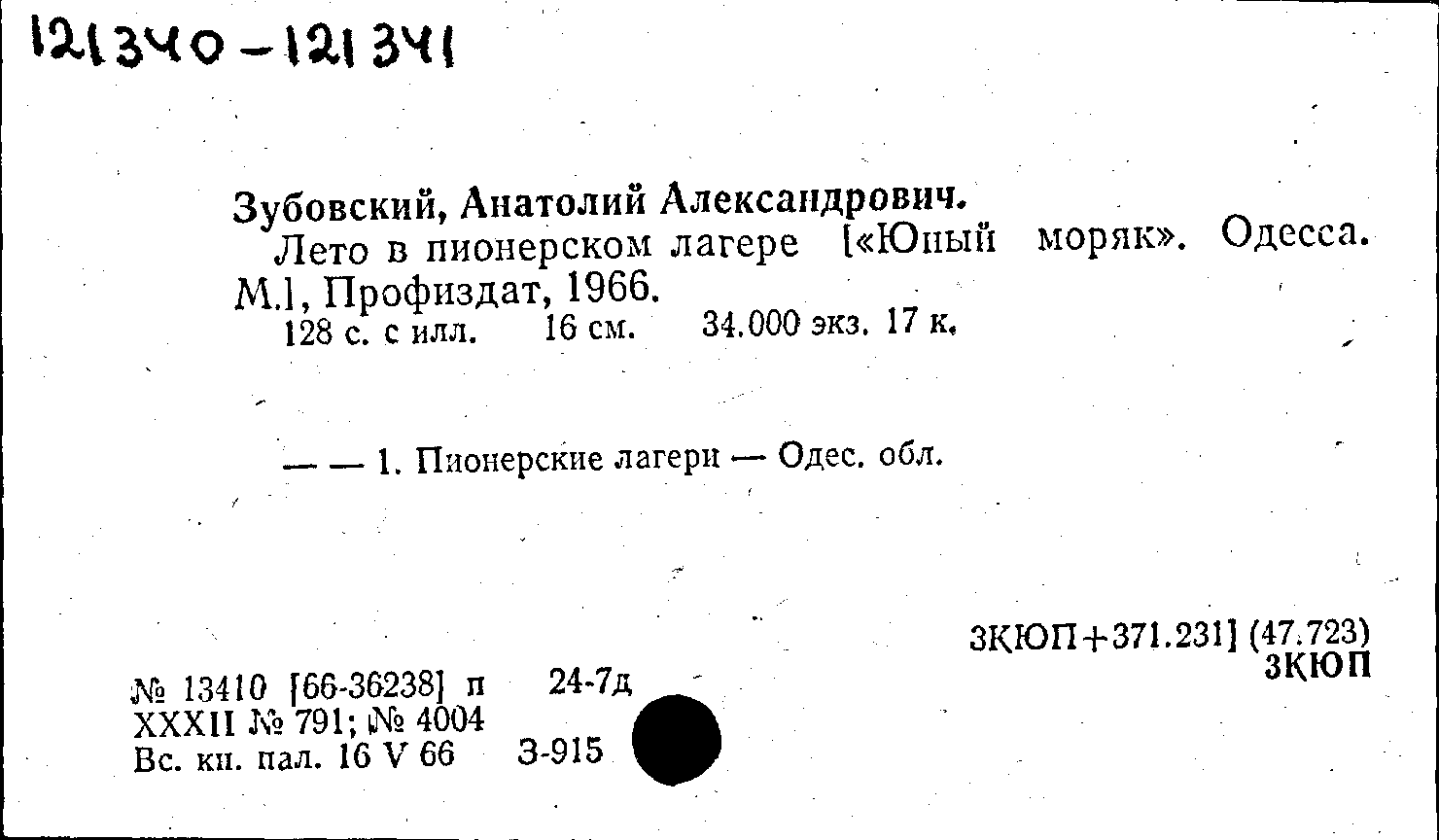 121340-121341

Зубовский, Анатолий Александрович.
Лето в пионерском лагере [«Юный моряк». Одесса. М.], Профиздат, 1966.
128 с. с илл. 16 см. 34.000 экз. 17 к.

— — 1. Пионерские лагери — Одес. обл.

3КЮП+371.231] (47.723)
3КЮП

№ 13410 [66-36238] п 24-7д
XXXII № 791; № 4004
Вс. кн. пал. 16 V 66 З-915